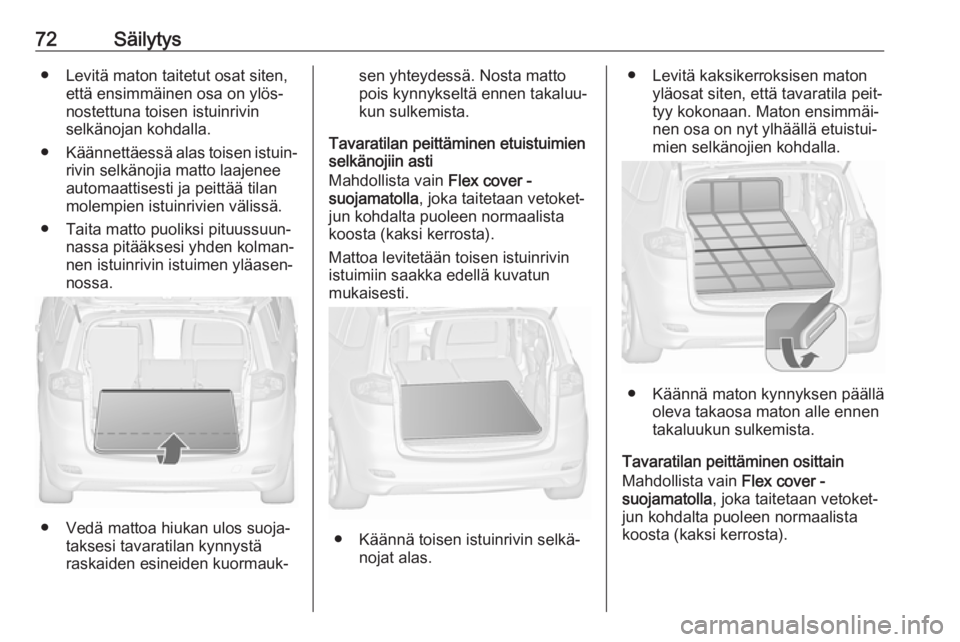 72 Säilytys

● Levitä maton taitetut osat siten, että ensimmäinen osa on ylösnostettuna toisen istuinrivin selkänojan kohdalla.

● Käännettäessä alas toisen istuinrivin selkänojia matto laajenee automaattisesti ja peittää tilan molempien istuinrivien välissä.

● Taita matto puoliksi pituussuunnassa pitääksesi yhden kolmannen istuinrivin istuimen yläasennossa.

● Vedä mattoa hiukan ulos suojataksesi tavaratilan kynnystä raskaiden esineiden kuormauksen yhteydessä. Nosta matto pois kynnykseltä ennen takaluukun sulkemista.

Tavaratilan peittäminen etuistuimien selkänojiin asti
Mahdollista vain Flex cover -suojamatolla, joka taitetaan vetoketjun kohdalta puoleen normaalista koosta (kaksi kerrosta).

Mattoa levitetään toisen istuinrivin istuimiin saakka edellä kuvatun mukaisesti.

● Käännä toisen istuinrivin selkänojat alas.

● Levitä kaksikerroksisen maton yläosat siten, että tavaratila peittyy kokonaan. Maton ensimmäinen osa on nyt ylhäällä etuistuimien selkänojien kohdalla.

● Käännä maton kynnyksen päällä oleva takaosa maton alle ennen takaluukun sulkemista.

Tavaratilan peittäminen osittain
Mahdollista vain Flex cover -suojamatolla, joka taitetaan vetoketjun kohdalta puoleen normaalista koosta (kaksi kerrosta).

carmanualsonline.info